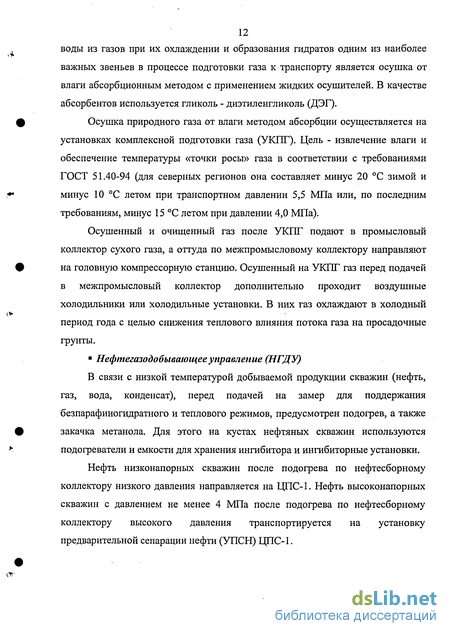 12

воды из газов при их охлаждении и образования гидратов одним из наиболее важных звеньев в процессе подготовки газа к транспорту является осушка от влаги абсорбционным методом с применением жидких осушителей. В качестве абсорбентов используется гликоль - диэтиленгликоль (ДЭГ).

Осушка природного газа от влаги методом абсорбции осуществляется на установках комплексной подготовки газа (УКПГ). Цель - извлечение влаги и обеспечение температуры «точки росы» газа в соответствии с требованиями ГОСТ 51.40-94 (для северных регионов она составляет минус 20 °С зимой и минус 10 °С летом при транспортном давлении 5,5 МПа или, по последним требованиям, минус 15 °С летом при давлении 4,0 МПа).

Осушенный и очищенный газ после УКПГ подают в промысловый коллектор сухого газа, а оттуда по межпромысловому коллектору направляют на головную компрессорную станцию. Осушенный на УКПГ газ перед подачей в межпромысловый коллектор дополнительно проходит воздушные холодильники или холодильные установки. В них газ охлаждают в холодный период года с целью снижения теплового влияния потока газа на просадочные грунты.

▪ Нефтегазодобывающее управление (НГДУ)

В связи с низкой температурой добываемой продукции скважин (нефть, газ, вода, конденсат), перед подачей на замер для поддержания безпарафиногидратного и теплового режимов, предусмотрен подогрев, а также закачка метанола. Для этого на кустах нефтяных скважин используются подогреватели и емкости для хранения ингибитора и ингибиторные установки.

Нефть низконапорных скважин после подогрева по нефтесборному коллектору низкого давления направляется на ЦПС-1. Нефть высоконапорных скважин с давлением не менее 4 МПа после подогрева по нефтесборному коллектору высокого давления транспортируется на установку предварительной сепарации нефти (УПСН) ЦПС-1.

dsLib.net
библиотека диссертаций